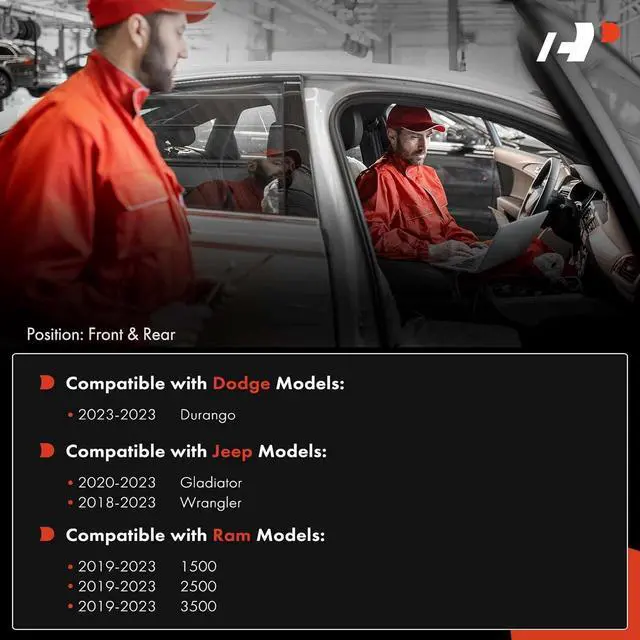 Position: Front & Rear

Compatible with Dodge Models:

• 2023-2023 Durango

Compatible with Jeep Models:

• 2020-2023 Gladiator
• 2018-2023 Wrangler

Compatible with Ram Models:

• 2019-2023 1500
• 2019-2023 2500
• 2019-2023 3500